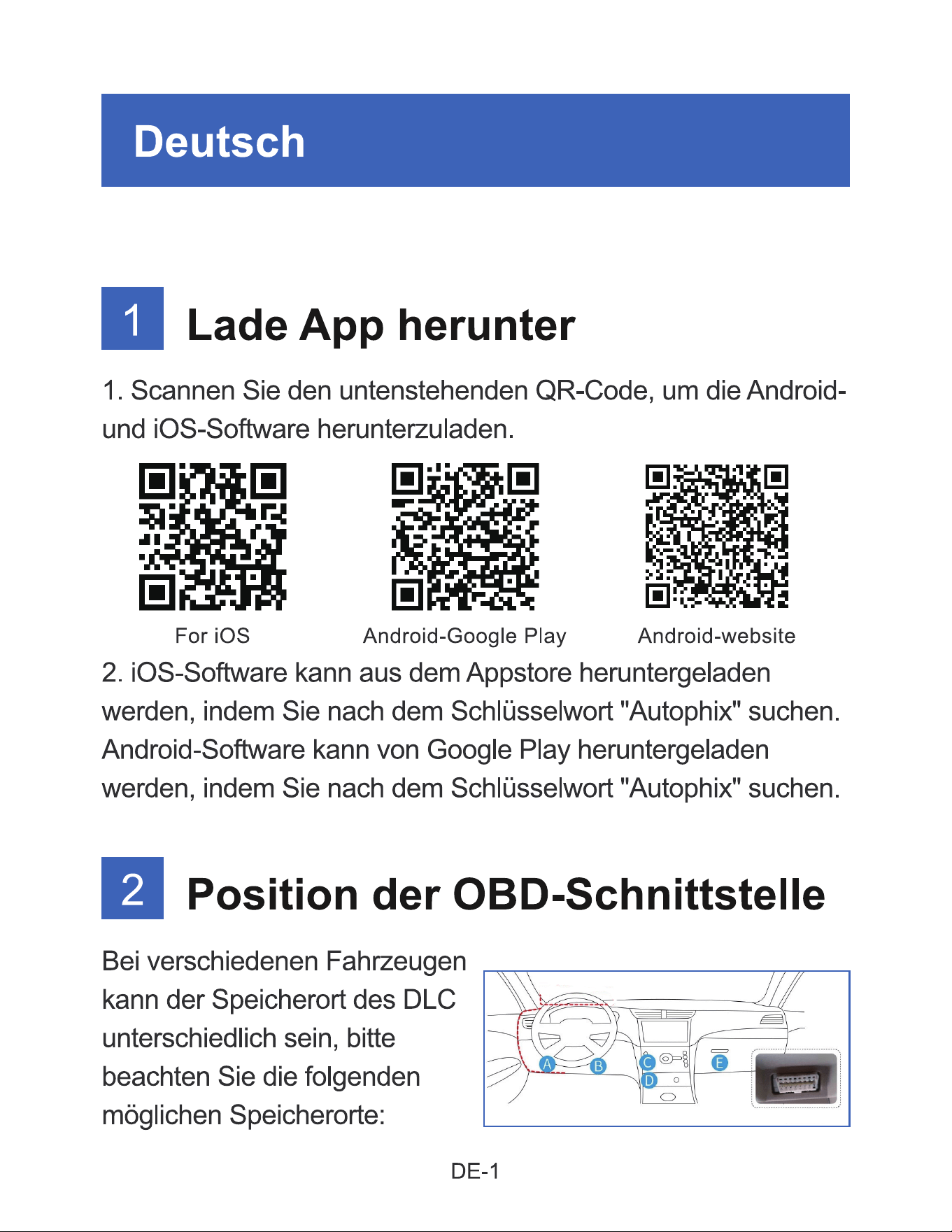 Deutsch

1 Lade App herunter

1. Scannen Sie den untenstehenden QR-Code, um die Android- und iOS-Software herunterzuladen.

For iOS

Android-Google Play

Android-website

2. iOS-Software kann aus dem Appstore heruntergeladen werden, indem Sie nach dem Schlüsselwort "Autophix" suchen. Android-Software kann von Google Play heruntergeladen werden, indem Sie nach dem Schlüsselwort "Autophix" suchen.

2 Position der OBD-Schnittstelle

Bei verschiedenen Fahrzeugen kann der Speicherort des DLC unterschiedlich sein, bitte beachten Sie die folgenden möglichen Speicherorte:

A B C D E

DE-1